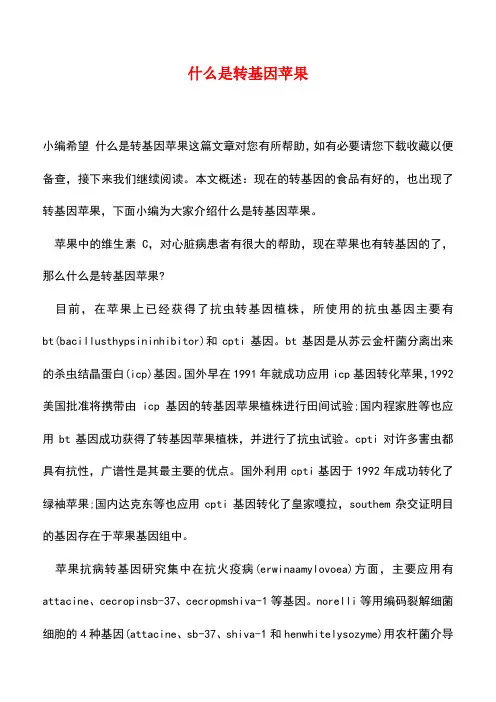 什么是转基因苹果

小编希望 什么是转基因苹果这篇文章对您有所帮助，如有必要请您下载收藏以便备查，接下来我们继续阅读。本文概述：现在的转基因的食品有好的，也出现了转基因苹果，下面小编为大家介绍什么是转基因苹果。

苹果中的维生素 C，对心脏病患者有很大的帮助，现在苹果也有转基因的了，那么什么是转基因苹果?

目前，在苹果上已经获得了抗虫转基因植株，所使用的抗虫基因主要有 bt(bacillusthypsininhibitor)和 cpti 基因。bt 基因是从苏云金杆菌分离出来的杀虫结晶蛋白(icp)基因。国外早在 1991 年就成功应用 icp 基因转化苹果，1992 美国批准将携带由 icp 基因的转基因苹果植株进行田间试验;国内程家胜等也应用 bt 基因成功获得了转基因苹果植株，并进行了抗虫试验。cpti 对许多害虫都具有抗性，广谱性是其最主要的优点。国外利用 cpti 基因于 1992 年成功转化了绿袖苹果;国内达克东等也应用 cpti 基因转化了皇家嘎拉，southem 杂交证明目的基因存在于苹果基因组中。

苹果抗病转基因研究集中在抗火疫病(erwinaamylovoea)方面，主要应用有 attacine、cecropinsb-37、cecropmshiva-1 等基因。norelli 等用编码裂解细菌细胞的 4 种基因(attacine、sb-37、shiva-1 和 henwhitelysozyme)用农杆菌介导